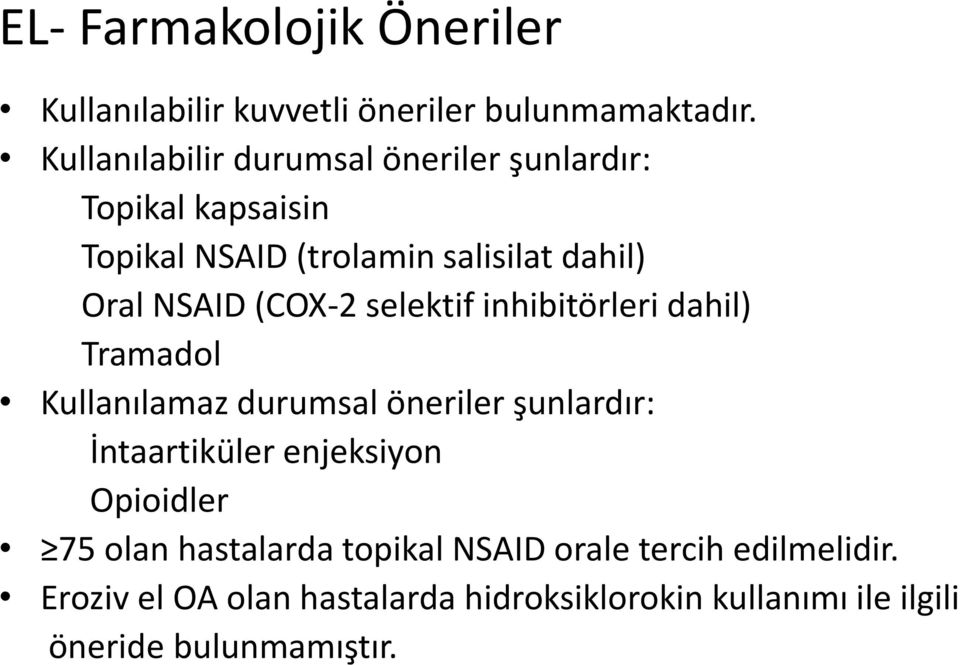 EL- Farmakolojik Öneriler

• Kullanılabilir kuvvetli öneriler bulunmamaktadır.
• Kullanılabilir durumsal öneriler şunlardır:
Topikal kapsaisin
Topikal NSAID (trolamin salisilat dahil)
Oral NSAID (COX-2 selektif inhibitörleri dahil)
Tramadol
• Kullanılamaz durumsal öneriler şunlardır:
İntaartiküler enjeksiyon
Opioidler
• ≥75 olan hastalarda topikal NSAID orale tercih edilmelidir.
• Eroziv el OA olan hastalarda hidroksiklorokin kullanımı ile ilgili öneride bulunmamıştır.